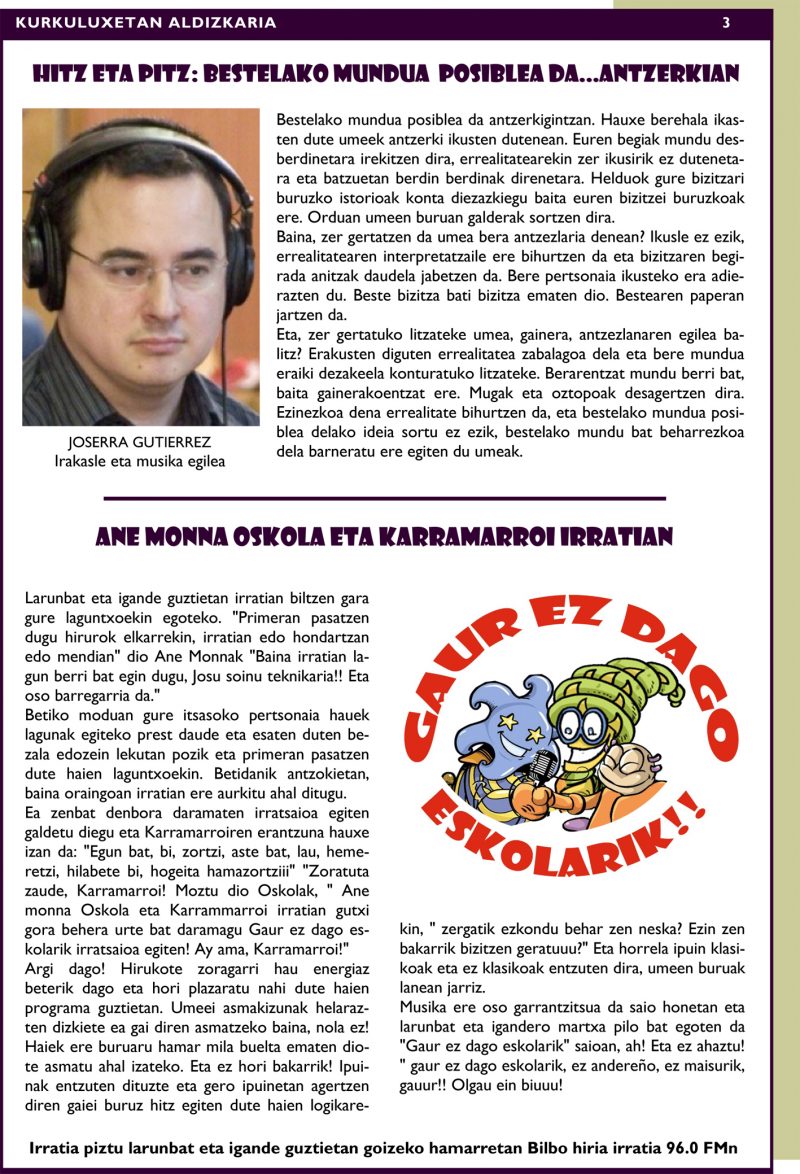 KURKULUXETAN ALDIZKARIA 3

HITZ ETA PITZ: BESTELAKO MUNDUA POSIBLEA DA...ANTZERKIAN

JOSERRA GUTIERREZ
Irakasle eta musika egilea

Bestelako mundua posiblea da antzerkigintzan. Hauxe berehala ikasten dute umeek antzerki ikusten dutenean. Euren begiak mundu desberdinetara irekitzen dira, errealitatearekin zer ikusirik ez dutenetara eta batzuetan berdin berdinak direnetara. Helduok gure bizitzari buruzko istorioak konta diezazkiegu baita euren bizitzei buruzkoak ere. Orduan umeen buruan galderak sortzen dira.
Baina, zer gertatzen da umea bera antzezlaria denean? Ikusle ez ezik, errealitatearen interpretatzaile ere bihurtzen da eta bizitzaren begirada anitzak daudela jabetzen da. Bere pertsonaia ikusteko era adierazten du. Beste bizitza bati bizitza ematen dio. Bestearen paperan jartzen da.
Eta, zer gertatuko litzateke umea, gainera, antzezlanaren egilea balitz? Erakusten diguten errealitatea zabalagoa dela eta bere mundua eraiki dezakeela konturatuko litzateke. Berarentzat mundu berri bat, baita gainerakoentzat ere. Mugak eta oztopoak desagertzen dira. Ezinezkoa dena errealitate bihurtzen da, eta bestelako mundua posiblea delako ideia sortu ez ezik, bestelako mundu bat beharrezkoa dela barneratu ere egiten du umeak.

ANE MONNA OSKOLA ETA KARRAMARROI IRRATIAN

Larunbat eta igande guztietan irratian biltzen gara gure laguntxoekin egoteko. "Primeran pasatzen dugu hirurok elkarrekin, irratian edo hondartzan edo mendian" dio Ane Monnak "Baina irratian lagun berri bat egin dugu, Josu soinu teknikaria!! Eta oso barregarria da."
Betiko moduan gure itsasoko pertsonaia hauek lagunak egiteko prest daude eta esaten duten bezala edozein lekutan pozik eta primeran pasatzen dute haien laguntxoekin. Betidanik antzokietan, baina oraingoan irratian ere aurkitu ahal ditugu.
Ea zenbat denbora daramaten irratsaioa egiten galdetu diegu eta Karramarroiren erantzuna hauxe izan da: "Egun bat, bi, zortzi, aste bat, lau, hemeretzi, hilabete bi, hogeita hamazortziii" "Zoratuta zaude, Karramarroi! Moztu dio Oskolak, " Ane monna Oskola eta Karrammarroi irratian gutxi gora behera urte bat daramagu Gaur ez dago eskolarik irratsaioa egiten! Ay ama, Karramarroi!"
Argi dago! Hirukote zoragarri hau energiaz beterik dago eta hori plazaratu nahi dute haien programa guztietan. Umeei asmakizunak helarazten dizkiete ea gai diren asmatzeko baina, nola ez! Haiek ere buruaru hamar mila buelta ematen diote asmatu ahal izateko. Eta ez hori bakarrik! Ipuinak entzuten dituzte eta gero ipuinetan agertzen diren gaiei buruz hitz egiten dute haien logikarekin, " zergatik ezkondu behar zen neska? Ezin zen bakarrik bizitzen geratuuu?" Eta horrela ipuin klasikoak eta ez klasikoak entzuten dira, umeen buruak lanean jarriz.
Musika ere oso garrantzitsua da saio honetan eta larunbat eta igandero martxa pilo bat egoten da "Gaur ez dago eskolarik" saioan, ah! Eta ez ahaztu! " gaur ez dago eskolarik, ez andereño, ez maisurik, gauur!! Olgau ein biuuu!

GAUR EZ DAGO ESKOLARIK!!

Irratia piztu larunbat eta igande guztietan goizeko hamarretan Bilbo hiria irratia 96.0 FMn